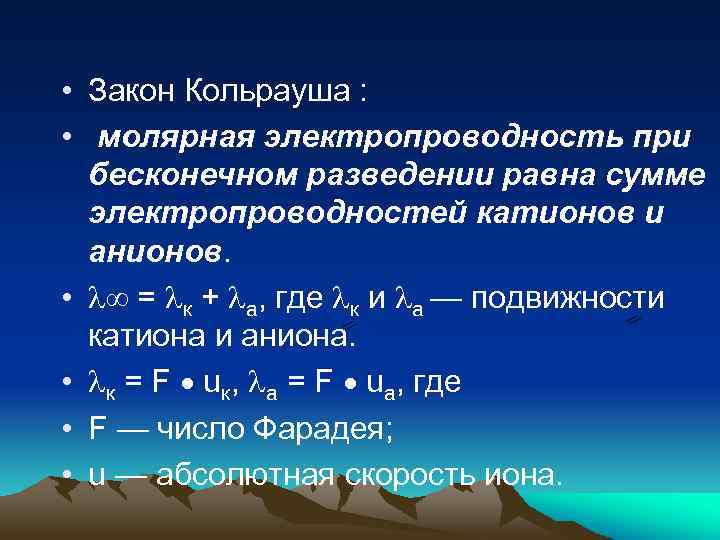 • Закон Кольрауша :

• молярная электропроводность при бесконечном разведении равна сумме электропроводностей катионов и анионов.

• $\lambda\infty = \lambda_к + \lambda_а$, где $\lambda_к$ и $\lambda_а$ — подвижности катиона и аниона.

• $\lambda_к = F \bullet u_к$, $\lambda_а = F \bullet u_а$, где

• F — число Фарадея;

• u — абсолютная скорость иона.